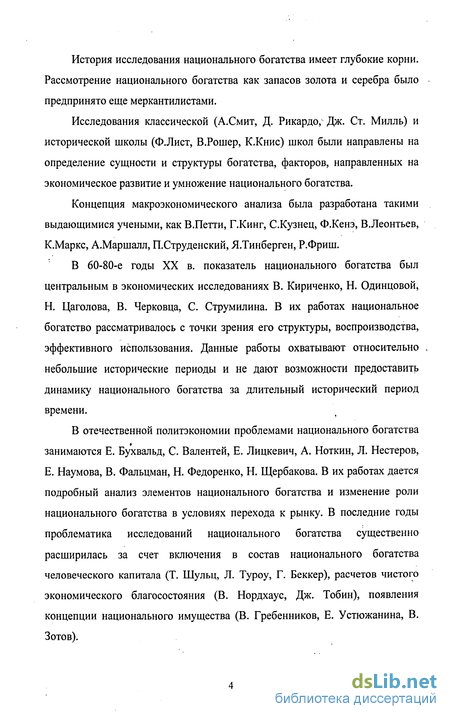 История исследования национального богатства имеет глубокие корни. Рассмотрение национального богатства как запасов золота и серебра было предпринято еще меркантилистами.

Исследования классической (А.Смит, Д. Рикардо, Дж. Ст. Милль) и исторической школы (Ф.Лист, В.Рошер, К.Книс) школ были направлены на определение сущности и структуры богатства, факторов, направленных на экономическое развитие и умножение национального богатства.

Концепция макроэкономического анализа была разработана такими выдающимися учеными, как В.Петти, Г.Кинг, С.Кузнец, Ф.Кенэ, В.Леонтьев, К.Маркс, А.Маршалл, П.Струденский, Я.Тинберген, Р.Фриш.

В 60-80-е годы XX в. показатель национального богатства был центральным в экономических исследованиях В. Кириченко, Н. Одинцовой, Н. Цаголова, В. Черковца, С. Струмилина. В их работах национальное богатство рассматривалось с точки зрения его структуры, воспроизводства, эффективного использования. Данные работы охватывают относительно небольшие исторические периоды и не дают возможности предоставить динамику национального богатства за длительный исторический период времени.

В отечественной политэкономии проблемами национального богатства занимаются Е. Бухвальд, С. Валентей, Е. Лицкевич, А. Ноткин, Л. Нестеров, Е. Наумова, В. Фальцман, Н. Федоренко, Н. Щербакова. В их работах дается подробный анализ элементов национального богатства и изменение роли национального богатства в условиях перехода к рынку. В последние годы проблематика исследований национального богатства существенно расширилась за счет включения в состав национального богатства человеческого капитала (Т. Шульц, Л. Туроу, Г. Беккер), расчетов чистого экономического благосостояния (В. Нордхаус, Дж. Тобин), появления концепции национального имущества (В. Гребенников, Е. Устюжанина, В. Зотов).

4

dsLib.net
библиотека диссертаций